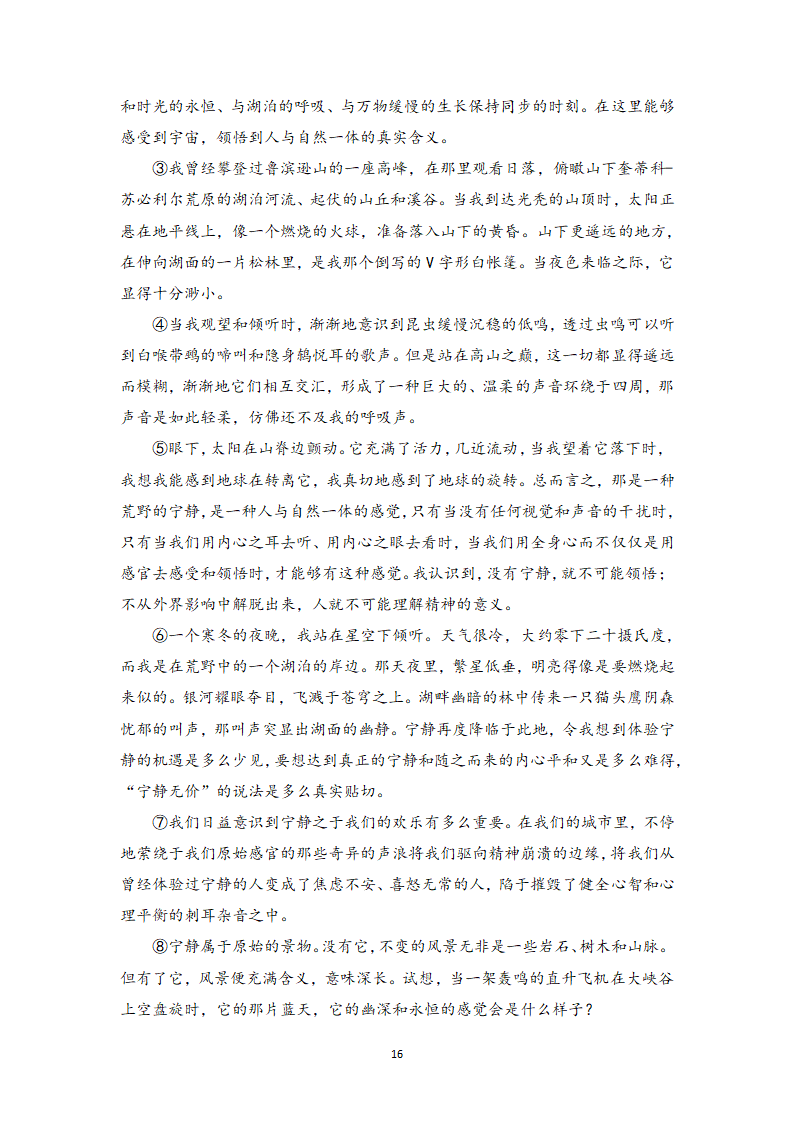 和时光的永恒、与湖泊的呼吸、与万物缓慢的生长保持同步的时刻。在这里能够感受到宇宙，领悟到人与自然一体的真实含义。

③我曾经攀登过鲁滨逊山的一座高峰，在那里观看日落，俯瞰山下奎蒂科—苏必利尔荒原的湖泊河流、起伏的山丘和溪谷。当我到达光秃的山顶时，太阳正悬在地平线上，像一个燃烧的火球，准备落入山下的黄昏。山下更遥远的地方，在伸向湖面的一片松林里，是我那个倒写的V字形白帐篷。当夜色来临之际，它显得十分渺小。

④当我观望和倾听时，渐渐地意识到昆虫缓慢沉稳的低鸣，透过虫鸣可以听到白喉带鹀的啼叫和隐身鸫悦耳的歌声。但是站在高山之巅，这一切都显得遥远而模糊，渐渐地它们相互交汇，形成了一种巨大的、温柔的声音环绕于四周，那声音是如此轻柔，仿佛还不及我的呼吸声。

⑤眼下，太阳在山脊边颤动。它充满了活力，几近流动，当我望着它落下时，我想我能感到地球在转离它，我真切地感到了地球的旋转。总而言之，那是一种荒野的宁静，是一种人与自然一体的感觉，只有当没有任何视觉和声音的干扰时，只有当我们用内心之耳去听、用内心之眼去看时，当我们用全身心而不仅仅是用感官去感受和领悟时，才能够有这种感觉。我认识到，没有宁静，就不可能领悟；不从外界影响中解脱出来，人就不可能理解精神的意义。

⑥一个寒冬的夜晚，我站在星空下倾听。天气很冷，大约零下二十摄氏度，而我是在荒野中的一个湖泊的岸边。那天夜里，繁星低垂，明亮得像是要燃烧起来似的。银河耀眼夺目，飞溅于苍穹之上。湖畔幽暗的林中传来一只猫头鹰阴森忧郁的叫声，那叫声突显出湖面的幽静。宁静再度降临于此地，令我想到体验宁静的机遇是多么少见，要想达到真正的宁静和随之而来的内心平和又是多么难得，“宁静无价”的说法是多么真实贴切。

⑦我们日益意识到宁静之于我们的欢乐有多么重要。在我们的城市里，不停地萦绕于我们原始感官的那些奇异的声浪将我们驱向精神崩溃的边缘，将我们从曾经体验过宁静的人变成了焦虑不安、喜怒无常的人，陷于摧毁了健全心智和心理平衡的刺耳杂音之中。

⑧宁静属于原始的景物。没有它，不变的风景无非是一些岩石、树木和山脉。但有了它，风景便充满含义，意味深长。试想，当一架轰鸣的直升飞机在大峡谷上空盘旋时，它的那片蓝天，它的幽深和永恒的感觉会是什么样子？

16